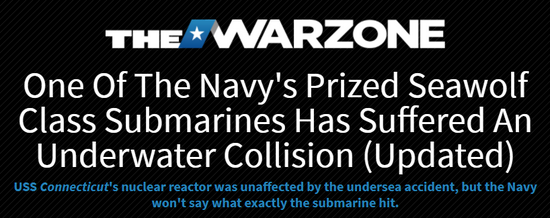 THE WARZONE

One Of The Navy's Prized Seawolf Class Submarines Has Suffered An Underwater Collision (Updated)

USS Connecticut's nuclear reactor was unaffected by the undersea accident, but the Navy won't say what exactly the submarine hit.